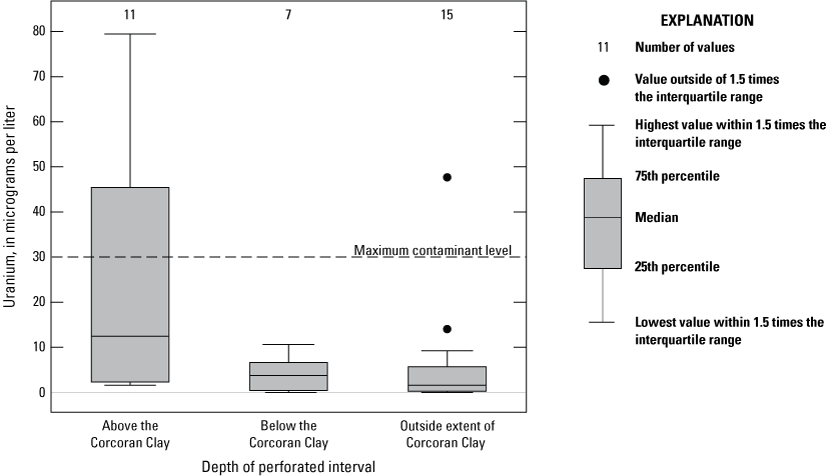 11 7 15

80
70
60
50
40
30
20
10
0

Uranium, in micrograms per liter

Maximum contaminant level

Above the Corcoran Clay

Below the Corcoran Clay

Outside extent of Corcoran Clay

Depth of perforated interval

EXPLANATION

11 Number of values

Value outside of 1.5 times the interquartile range

Highest value within 1.5 times the interquartile range

75th percentile

Median

25th percentile

Lowest value within 1.5 times the interquartile range